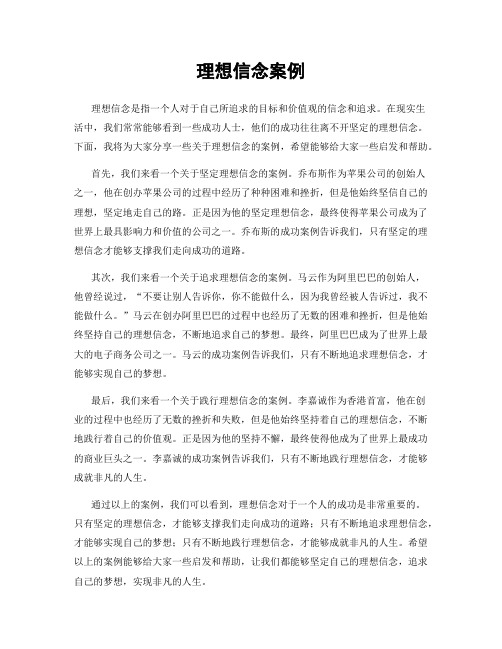 理想信念案例

理想信念是指一个人对于自己所追求的目标和价值观的信念和追求。在现实生活中，我们常常能够看到一些成功人士，他们的成功往往离不开坚定的理想信念。下面，我将为大家分享一些关于理想信念的案例，希望能够给大家一些启发和帮助。

首先，我们来看一个关于坚定理想信念的案例。乔布斯作为苹果公司的创始人之一，他在创办苹果公司的过程中经历了种种困难和挫折，但是他始终坚信自己的理想，坚定地走自己的路。正是因为他的坚定理想信念，最终使得苹果公司成为了世界上最具影响力和价值的公司之一。乔布斯的成功案例告诉我们，只有坚定的理想信念才能够支撑我们走向成功的道路。

其次，我们来看一个关于追求理想信念的案例。马云作为阿里巴巴的创始人，他曾经说过，“不要让别人告诉你，你不能做什么，因为我曾经被人告诉过，我不能做什么。”马云在创办阿里巴巴的过程中也经历了无数的困难和挫折，但是他始终坚持自己的理想信念，不断地追求自己的梦想。最终，阿里巴巴成为了世界上最大的电子商务公司之一。马云的成功案例告诉我们，只有不断地追求理想信念，才能够实现自己的梦想。

最后，我们来看一个关于践行理想信念的案例。李嘉诚作为香港首富，他在创业的过程中也经历了无数的挫折和失败，但是他始终坚持着自己的理想信念，不断地践行着自己的价值观。正是因为他的坚持不懈，最终使得他成为了世界上最成功的商业巨头之一。李嘉诚的成功案例告诉我们，只有不断地践行理想信念，才能够成就非凡的人生。

通过以上的案例，我们可以看到，理想信念对于一个人的成功是非常重要的。只有坚定的理想信念，才能够支撑我们走向成功的道路；只有不断地追求理想信念，才能够实现自己的梦想；只有不断地践行理想信念，才能够成就非凡的人生。希望以上的案例能够给大家一些启发和帮助，让我们都能够坚定自己的理想信念，追求自己的梦想，实现非凡的人生。